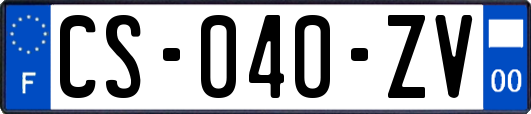 F
CS-040-ZV
00